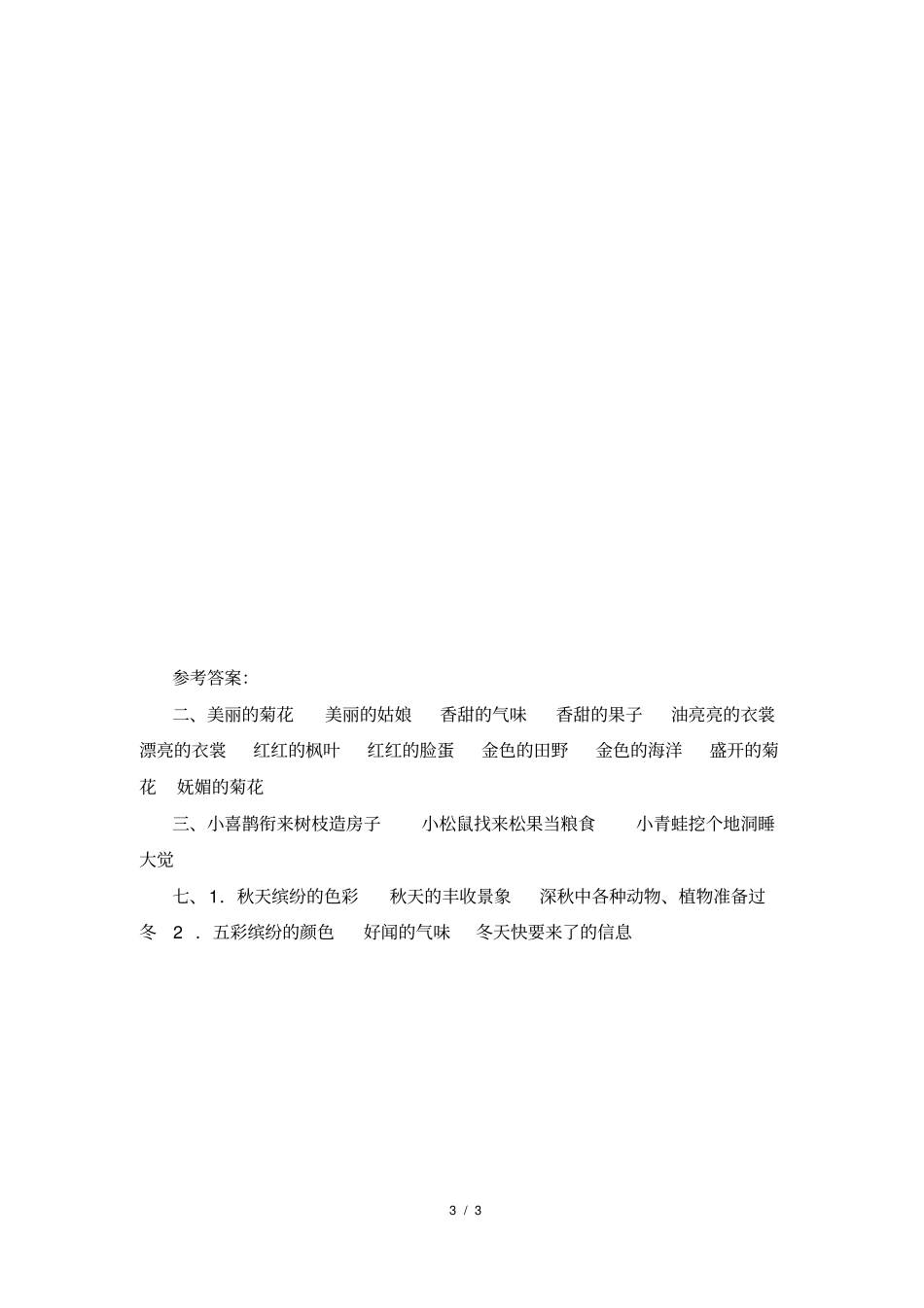 参考答案:

二、美丽的菊花 美丽的姑娘 香甜的气味 香甜的果子 油亮亮的衣裳 漂亮的衣裳 红红的枫叶 红红的脸蛋 金色的田野 金色的海洋 盛开的菊花 妩媚的菊花

三、小喜鹊衔来树枝造房子 小松鼠找来松果当粮食 小青蛙挖个地洞睡大觉

七、1.秋天缤纷的色彩 秋天的丰收景象 深秋中各种动物、植物准备过冬 2.五彩缤纷的颜色 好闻的气味 冬天快要来了的信息

3 / 3